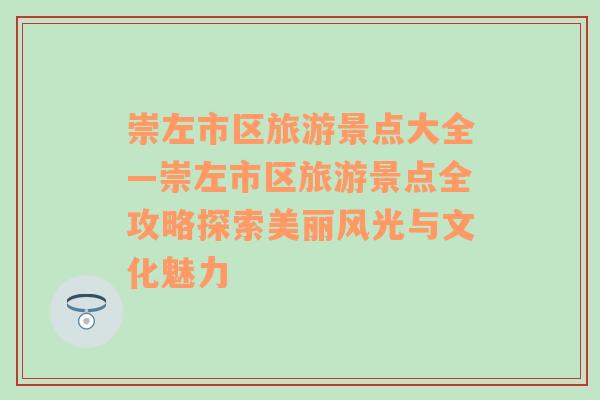 崇左市区旅游景点大全—崇左市区旅游景点全攻略探索美丽风光与文化魅力